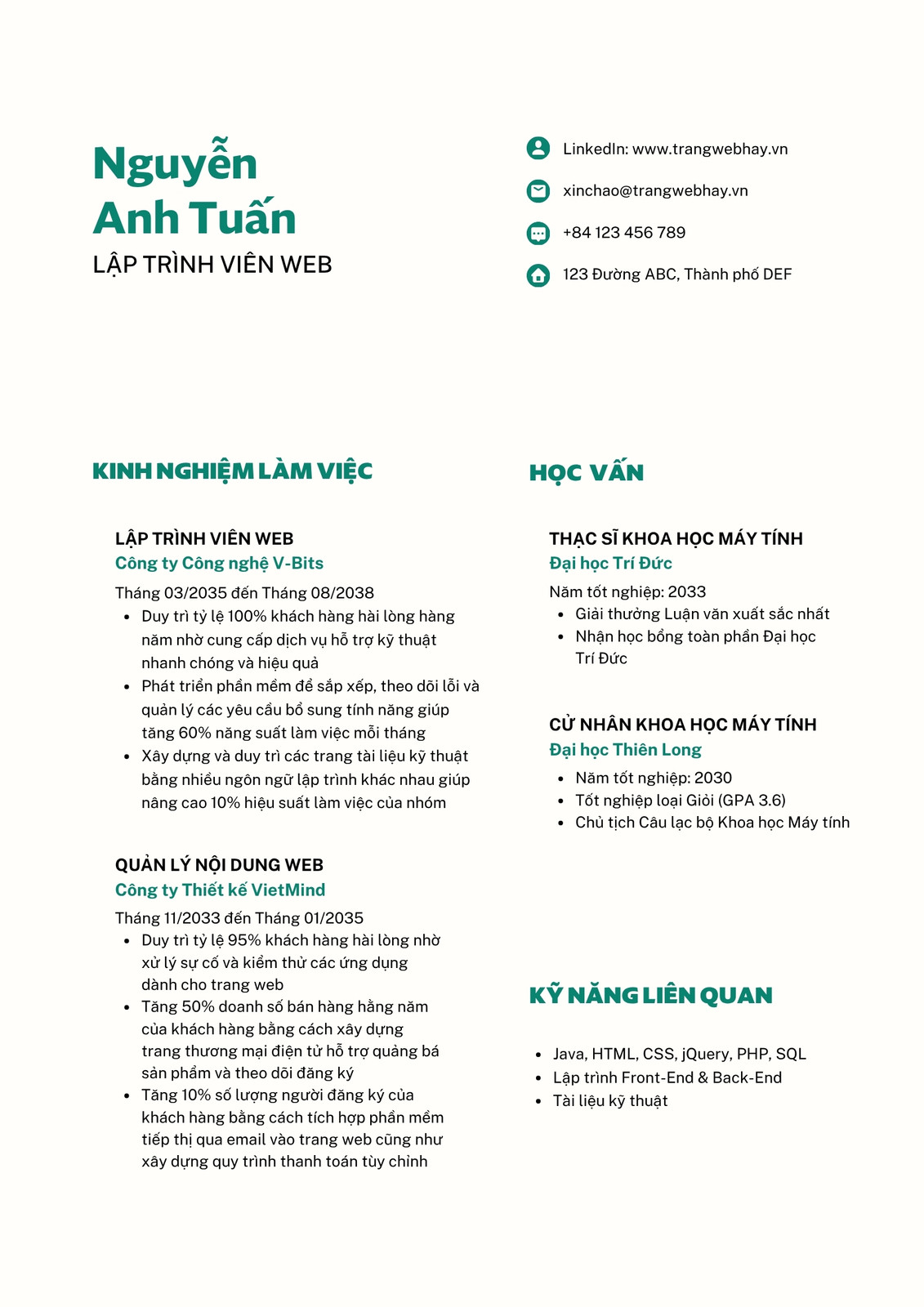 Nguyễn Anh Tuấn
LẬP TRÌNH VIÊN WEB

LinkedIn: www.trangwebhay.vn
xinchao@trangwebhay.vn
+84 123 456 789
123 Đường ABC, Thành phố DEF

KINH NGHIỆM LÀM VIỆC

LẬP TRÌNH VIÊN WEB
Công ty Công nghệ V-Bits
Tháng 03/2035 đến Tháng 08/2038
- Duy trì tỷ lệ 100% khách hàng hài lòng hàng năm nhờ cung cấp dịch vụ hỗ trợ kỹ thuật nhanh chóng và hiệu quả
- Phát triển phần mềm để sắp xếp, theo dõi lỗi và quản lý các yêu cầu bổ sung tính năng giúp tăng 60% năng suất làm việc mỗi tháng
- Xây dựng và duy trì các trang tài liệu kỹ thuật bằng nhiều ngôn ngữ lập trình khác nhau giúp nâng cao 10% hiệu suất làm việc của nhóm

QUẢN LÝ NỘI DUNG WEB
Công ty Thiết kế VietMind
Tháng 11/2033 đến Tháng 01/2035
- Duy trì tỷ lệ 95% khách hàng hài lòng nhờ xử lý sự cố và kiểm thử các ứng dụng dành cho trang web
- Tăng 50% doanh số bán hàng hằng năm của khách hàng bằng cách xây dựng trang thương mại điện tử hỗ trợ quảng bá sản phẩm và theo dõi đăng ký
- Tăng 10% số lượng người đăng ký của khách hàng bằng cách tích hợp phần mềm tiếp thị qua email vào trang web cũng như xây dựng quy trình thanh toán tùy chỉnh

HỌC VẤN

THẠC SĨ KHOA HỌC MÁY TÍNH
Đại học Trí Đức
Năm tốt nghiệp: 2033
- Giải thưởng Luận văn xuất sắc nhất
- Nhận học bổng toàn phần Đại học Trí Đức

CỬ NHÂN KHOA HỌC MÁY TÍNH
Đại học Thiên Long
- Năm tốt nghiệp: 2030
- Tốt nghiệp loại Giỏi (GPA 3.6)
- Chủ tịch Câu lạc bộ Khoa học Máy tính

KỸ NĂNG LIÊN QUAN

- Java, HTML, CSS, jQuery, PHP, SQL
- Lập trình Front-End & Back-End
- Tài liệu kỹ thuật